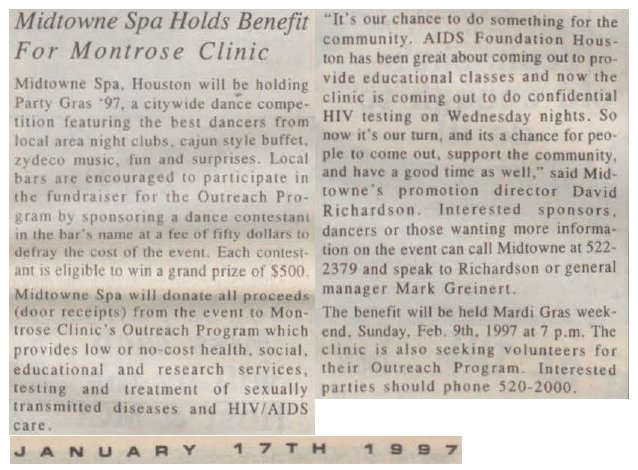 Midtowne Spa Holds Benefit For Montrose Clinic

Midtowne Spa, Houston will be holding Party Gras '97, a citywide dance competition featuring the best dancers from local area night clubs, cajun style buffet, zydeco music, fun and surprises. Local bars are encouraged to participate in the fundraiser for the Outreach Program by sponsoring a dance contestant in the bar's name at a fee of fifty dollars to defray the cost of the event. Each contestant is eligible to win a grand prize of $500.

Midtowne Spa will donate all proceeds (door receipts) from the event to Montrose Clinic's Outreach Program which provides low or no-cost health, social, educational and research services, testing and treatment of sexually transmitted diseases and HIV/AIDS care.

"It's our chance to do something for the community. AIDS Foundation Houston has been great about coming out to provide educational classes and now the clinic is coming out to do confidential HIV testing on Wednesday nights. So now it's our turn, and its a chance for people to come out, support the community, and have a good time as well," said Midtowne's promotion director David Richardson. Interested sponsors, dancers or those wanting more information on the event can call Midtowne at 522-2379 and speak to Richardson or general manager Mark Greinert.

The benefit will be held Mardi Gras weekend, Sunday, Feb. 9th, 1997 at 7 p.m. The clinic is also seeking volunteers for their Outreach Program. Interested parties should phone 520-2000.

JANUARY 17TH 1997